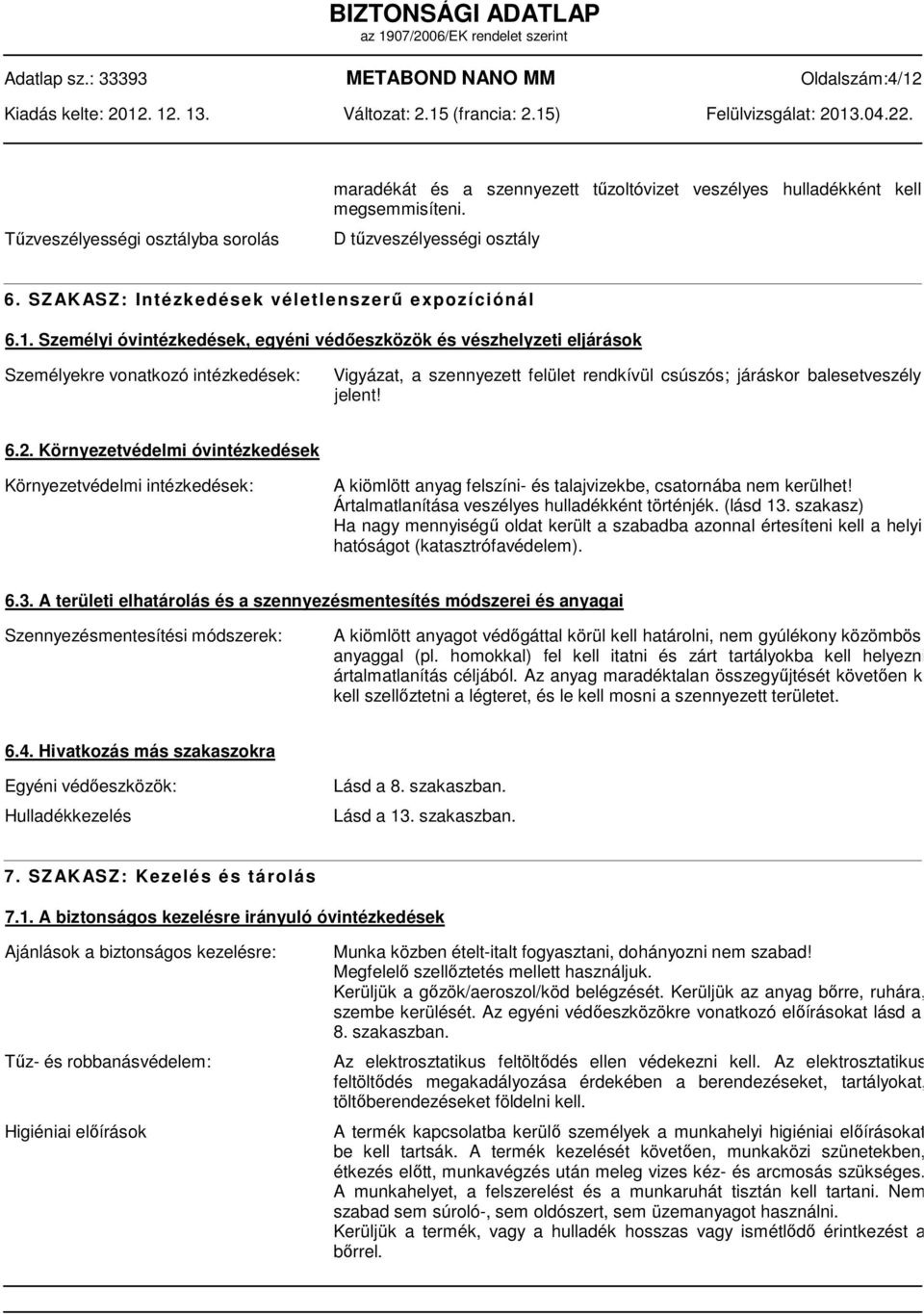 BIZTONSÁGI ADATLAP
az 1907/2006/EK rendelet szerint

Adatlap sz.: 33393
METABOND NANO MM
Oldalszám:4/12
Kiadás kelte: 2012. 12. 13.
Változat: 2.15 (francia: 2.15)
Felülvizsgálat: 2013.04.22.

maradékát és a szennyezett tűzoltóvizet veszélyes hulladékként kell megsemmisíteni.

Tűzveszélyességi osztályba sorolás
D tűzveszélyességi osztály

6. SZAKASZ: Intézkedések véletlenszerű expozíciónál

6.1. Személyi óvintézkedések, egyéni védőeszközök és vészhelyzeti eljárások

Személyekre vonatkozó intézkedések:
Vigyázat, a szennyezett felület rendkívül csúszós; járáskor balesetveszély jelent!

6.2. Környezetvédelmi óvintézkedések

Környezetvédelmi intézkedések:
A kiömlött anyag felszíni- és talajvizekbe, csatornába nem kerülhet! Ártalmatlanítása veszélyes hulladékként történjék. (lásd 13. szakasz) Ha nagy mennyiségű oldat került a szabadba azonnal értesíteni kell a helyi hatóságot (katasztrófavédelem).

6.3. A területi elhatárolás és a szennyezésmentesítés módszerei és anyagai

Szennyezésmentesítési módszerek:
A kiömlött anyagot védőgáttal körül kell határolni, nem gyúlékony közömbös anyaggal (pl. homokkal) fel kell itatni és zárt tartályokba kell helyezn ártalmatlanítás céljából. Az anyag maradéktalan összegyűjtését követően k kell szellőztetni a légteret, és le kell mosni a szennyezett területet.

6.4. Hivatkozás más szakaszokra

Egyéni védőeszközök:
Lásd a 8. szakaszban.
Hulladékkezelés
Lásd a 13. szakaszban.

7. SZAKASZ: Kezelés és tárolás

7.1. A biztonságos kezelésre irányuló óvintézkedések

Ajánlások a biztonságos kezelésre:
Munka közben ételt-italt fogyasztani, dohányozni nem szabad! Megfelelő szellőztetés mellett használjuk. Kerüljük a gőzök/aeroszol/köd belégzését. Kerüljük az anyag bőrre, ruhára, szembe kerülését. Az egyéni védőeszközökre vonatkozó előírásokat lásd a 8. szakaszban.

Tűz- és robbanásvédelem:
Az elektrosztatikus feltöltődés ellen védekezni kell. Az elektrosztatikus feltöltődés megakadályozása érdekében a berendezéseket, tartályokat, töltőberendezéseket földelni kell.

Higiéniai előírások
A termék kapcsolatba kerülő személyek a munkahelyi higiéniai előírásokat be kell tartsák. A termék kezelését követően, munkaközi szünetekben, étkezés előtt, munkavégzés után meleg vizes kéz- és arcmosás szükséges. A munkahelyet, a felszerelést és a munkaruhát tisztán kell tartani. Nem szabad sem súroló-, sem oldószert, sem üzemanyagot használni. Kerüljük a termék, vagy a hulladék hosszas vagy ismétlődő érintkezést a bőrrel.